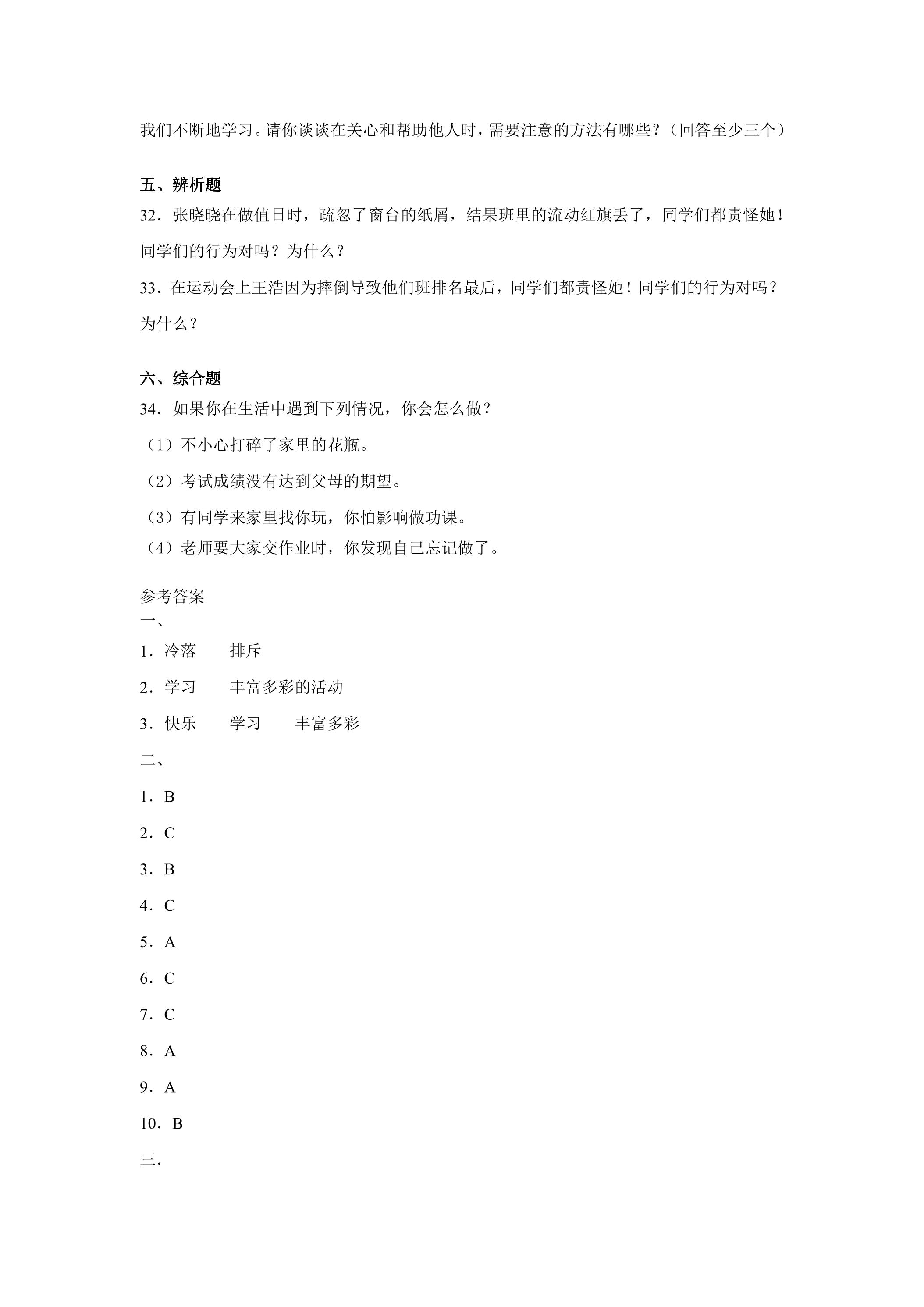 我们不断地学习。请你谈谈在关心和帮助他人时，需要注意的方法有哪些？（回答至少三个）

五、辨析题

32．张晓晓在做值日时，疏忽了窗台的纸屑，结果班里的流动红旗丢了，同学们都责怪她！同学们的行为对吗？为什么？

33．在运动会上王浩因为摔倒导致他们班排名最后，同学们都责怪她！同学们的行为对吗？为什么？

六、综合题

34．如果你在生活中遇到下列情况，你会怎么做？

（1）不小心打碎了家里的花瓶。

（2）考试成绩没有达到父母的期望。

（3）有同学来家里找你玩，你怕影响做功课。

（4）老师要大家交作业时，你发现自己忘记做了。

参考答案

一、

1．冷落　排斥

2．学习　丰富多彩的活动

3．快乐　学习　丰富多彩

二、

1．B

2．C

3．B

4．C

5．A

6．C

7．C

8．A

9．A

10．B

三.